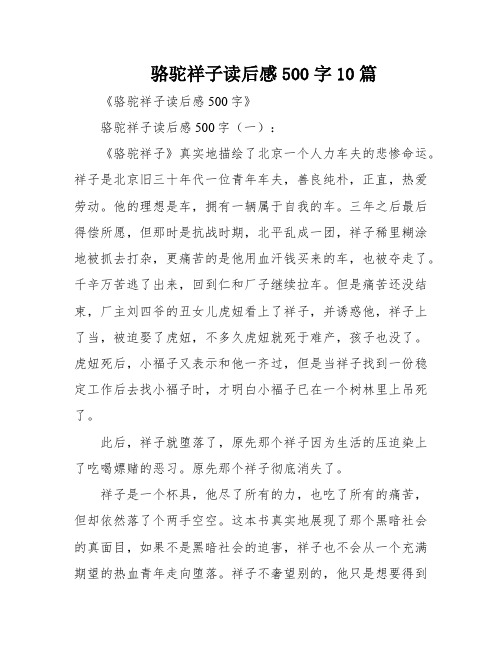 骆驼祥子读后感500字10篇

《骆驼祥子读后感500字》

骆驼祥子读后感500字（一）：

《骆驼祥子》真实地描绘了北京一个人力车夫的悲惨命运。祥子是北京旧三十年代一位青年车夫，善良纯朴，正直，热爱劳动。他的理想是车，拥有一辆属于自我的车。三年之后最后得偿所愿，但那时是抗战时期，北平乱成一团，祥子稀里糊涂地被抓去打杂，更痛苦的是他用血汗钱买来的车，也被夺走了。千辛万苦逃了出来，回到仁和厂子继续拉车。但是痛苦还没结束，厂主刘四爷的丑女儿虎妞看上了祥子，并诱惑他，祥子上了当，被迫娶了虎妞，不多久虎妞就死于难产，孩子也没了。虎妞死后，小福子又表示和他一齐过，但是当祥子找到一份稳定工作后去找小福子时，才明白小福子已在一个树林里上吊死了。

此后，祥子就堕落了，原先那个祥子因为生活的压迫染上了吃喝嫖赌的恶习。原先那个祥子彻底消失了。

祥子是一个杯具，他尽了所有的力，也吃了所有的痛苦，但却依然落了个两手空空。这本书真实地展现了那个黑暗社会的真面目，如果不是黑暗社会的迫害，祥子也不会从一个充满期望的热血青年走向堕落。祥子不奢望别的，他只是想要得到